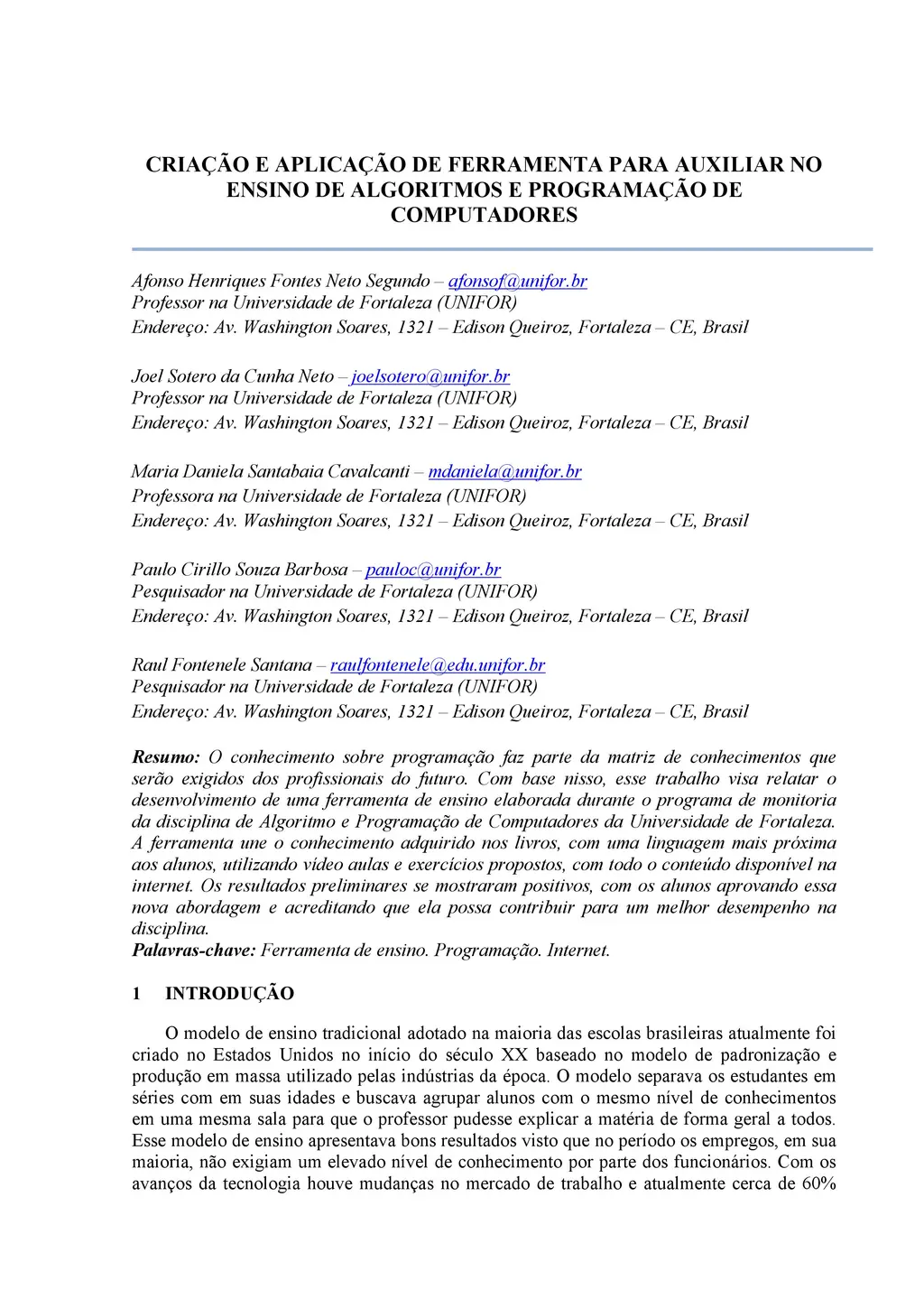 CRIAÇÃO E APLICAÇÃO DE FERRAMENTA PARA AUXILIAR NO ENSINO DE ALGORITMOS E PROGRAMAÇÃO DE COMPUTADORES

Afonso Henriques Fontes Neto Segundo – afonsof@unifor.br
Professor na Universidade de Fortaleza (UNIFOR)
Endereço: Av. Washington Soares, 1321 – Edison Queiroz, Fortaleza – CE, Brasil

Joel Sotero da Cunha Neto – joelsotero@unifor.br
Professor na Universidade de Fortaleza (UNIFOR)
Endereço: Av. Washington Soares, 1321 – Edison Queiroz, Fortaleza – CE, Brasil

Maria Daniela Santabaia Cavalcanti – mdaniela@unifor.br
Professora na Universidade de Fortaleza (UNIFOR)
Endereço: Av. Washington Soares, 1321 – Edison Queiroz, Fortaleza – CE, Brasil

Paulo Cirillo Souza Barbosa – pauloc@unifor.br
Pesquisador na Universidade de Fortaleza (UNIFOR)
Endereço: Av. Washington Soares, 1321 – Edison Queiroz, Fortaleza – CE, Brasil

Raul Fontenele Santana – raulfontenele@edu.unifor.br
Pesquisador na Universidade de Fortaleza (UNIFOR)
Endereço: Av. Washington Soares, 1321 – Edison Queiroz, Fortaleza – CE, Brasil

Resumo: O conhecimento sobre programação faz parte da matriz de conhecimentos que serão exigidos dos profissionais do futuro. Com base nisso, esse trabalho visa relatar o desenvolvimento de uma ferramenta de ensino elaborada durante o programa de monitoria da disciplina de Algoritmo e Programação de Computadores da Universidade de Fortaleza. A ferramenta une o conhecimento adquirido nos livros, com uma linguagem mais próxima aos alunos, utilizando vídeo aulas e exercícios propostos, com todo o conteúdo disponível na internet. Os resultados preliminares se mostraram positivos, com os alunos aprovando essa nova abordagem e acreditando que ela possa contribuir para um melhor desempenho na disciplina.
Palavras-chave: Ferramenta de ensino. Programação. Internet.

1 INTRODUÇÃO

O modelo de ensino tradicional adotado na maioria das escolas brasileiras atualmente foi criado no Estados Unidos no início do século XX baseado no modelo de padronização e produção em massa utilizado pelas indústrias da época. O modelo separava os estudantes em séries com em suas idades e buscava agrupar alunos com o mesmo nível de conhecimentos em uma mesma sala para que o professor pudesse explicar a matéria de forma geral a todos. Esse modelo de ensino apresentava bons resultados visto que no período os empregos, em sua maioria, não exigiam um elevado nível de conhecimento por parte dos funcionários. Com os avanços da tecnologia houve mudanças no mercado de trabalho e atualmente cerca de 60%